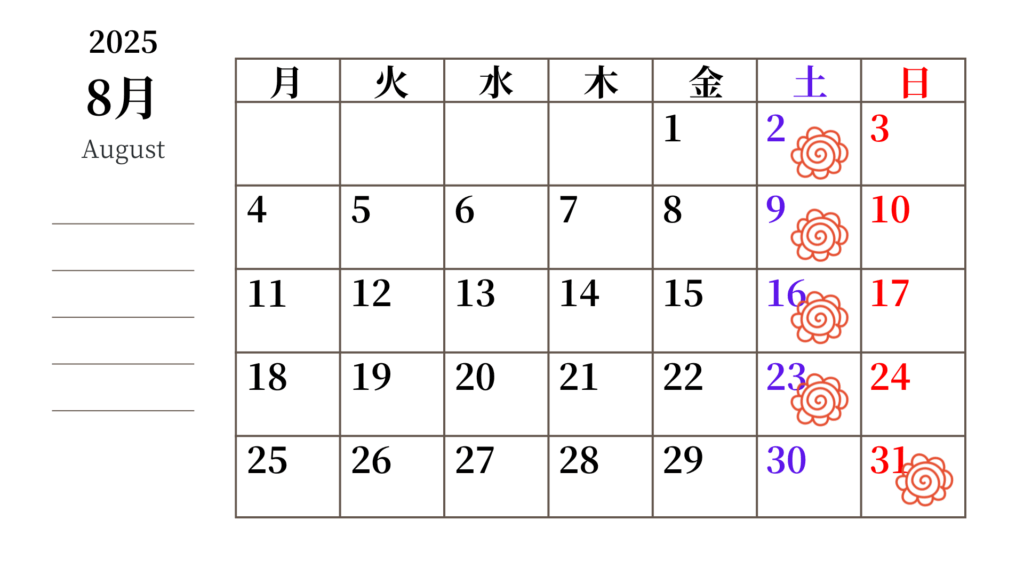 2025
8月
August

____
____
____
____
____

| 月 | 火 | 水 | 木 | 金 | 土 | 日 |
|---|---|---|---|---|---|---|
|  |  |  |  | 1 | 2 | 3 |
| 4 | 5 | 6 | 7 | 8 | 9 | 10 |
| 11 | 12 | 13 | 14 | 15 | 16 | 17 |
| 18 | 19 | 20 | 21 | 22 | 23 | 24 |
| 25 | 26 | 27 | 28 | 29 | 30 | 31 |